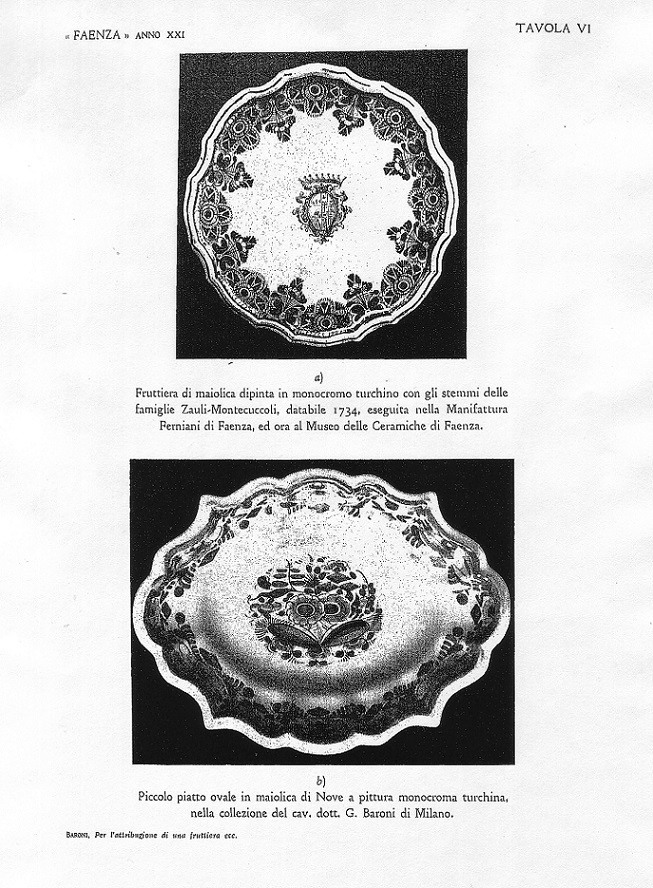 « FAENZA » ANNO XXI

TAVOLA VI

a)

Fruttiera di maiolica dipinta in monocromo turchino con gli stemmi delle famiglie Zauli-Montecuccoli, databile 1734, eseguita nella Manifattura Ferniani di Faenza, ed ora al Museo delle Ceramiche di Faenza.

b)

Piccolo piatto ovale in maiolica di Nove a pittura monocroma turchina, nella collezione del cav. dott. G. Baroni di Milano.

BARONI, Per l'attribuzione di una fruttiera ecc.